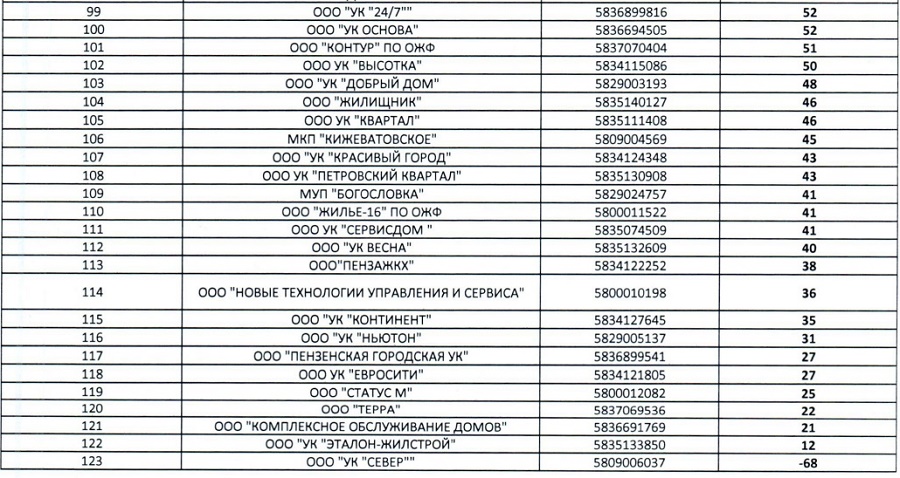 | 99 | ООО "УК "24/7"" | 5836899816 | 52 |
|---|---|---|---|
| 100 | ООО "УК ОСНОВА" | 5836694505 | 52 |
| 101 | ООО "КОНТУР" ПО ОЖФ | 5837070404 | 51 |
| 102 | ООО УК "ВЫСОТКА" | 5834115086 | 50 |
| 103 | ООО "УК "ДОБРЫЙ ДОМ" | 5829003193 | 48 |
| 104 | ООО "ЖИЛИЩНИК" | 5835140127 | 46 |
| 105 | ООО УК "КВАРТАЛ" | 5835111408 | 46 |
| 106 | МКП "КИЖЕВАТОВСКОЕ" | 5809004569 | 45 |
| 107 | ООО "УК "КРАСИВЫЙ ГОРОД" | 5834124348 | 43 |
| 108 | ООО УК "ПЕТРОВСКИЙ КВАРТАЛ" | 5835130908 | 43 |
| 109 | МУП "БОГОСЛОВКА" | 5829024757 | 41 |
| 110 | ООО "ЖИЛЬЕ-16" ПО ОЖФ | 5800011522 | 41 |
| 111 | ООО УК "СЕРВИСДОМ " | 5835074509 | 41 |
| 112 | ООО "УК ВЕСНА" | 5835132609 | 40 |
| 113 | ООО"ПЕНЗАЖКХ" | 5834122252 | 38 |
| 114 | ООО "НОВЫЕ ТЕХНОЛОГИИ УПРАВЛЕНИЯ И СЕРВИСА" | 5800010198 | 36 |
| 115 | ООО "УК "КОНТИНЕНТ" | 5834127645 | 35 |
| 116 | ООО "УК "НЬЮТОН" | 5829005137 | 31 |
| 117 | ООО "ПЕНЗЕНСКАЯ ГОРОДСКАЯ УК" | 5836899541 | 27 |
| 118 | ООО УК "ЕВРОСИТИ" | 5834121805 | 27 |
| 119 | ООО "СТАТУС М" | 5800012082 | 25 |
| 120 | ООО "ТЕРРА" | 5837069536 | 22 |
| 121 | ООО "КОМПЛЕКСНОЕ ОБСЛУЖИВАНИЕ ДОМОВ" | 5836691769 | 21 |
| 122 | ООО "УК "ЭТАЛОН-ЖИЛСТРОЙ" | 5835133850 | 12 |
| 123 | ООО "УК "СЕВЕР"" | 5809006037 | -68 |